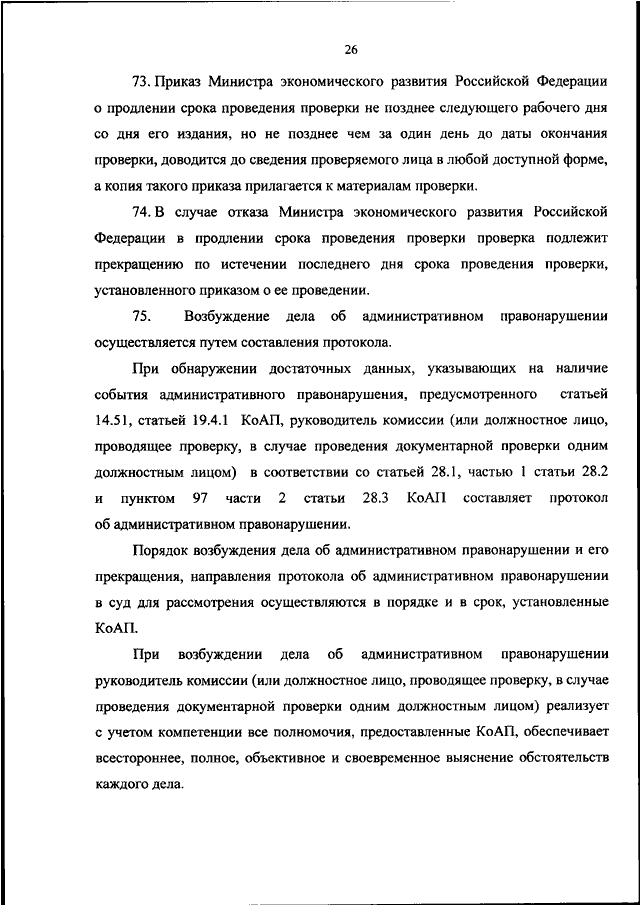 26

73. Приказ Министра экономического развития Российской Федерации о продлении срока проведения проверки не позднее следующего рабочего дня со дня его издания, но не позднее чем за один день до даты окончания проверки, доводится до сведения проверяемого лица в любой доступной форме, а копия такого приказа прилагается к материалам проверки.

74. В случае отказа Министра экономического развития Российской Федерации в продлении срока проведения проверки проверка подлежит прекращению по истечении последнего дня срока проведения проверки, установленного приказом о ее проведении.

75. Возбуждение дела об административном правонарушении осуществляется путем составления протокола.

При обнаружении достаточных данных, указывающих на наличие события административного правонарушения, предусмотренного статьей 14.51, статьей 19.4.1 КоАП, руководитель комиссии (или должностное лицо, проводящее проверку, в случае проведения документарной проверки одним должностным лицом) в соответствии со статьей 28.1, частью 1 статьи 28.2 и пунктом 97 части 2 статьи 28.3 КоАП составляет протокол об административном правонарушении.

Порядок возбуждения дела об административном правонарушении и его прекращения, направления протокола об административном правонарушении в суд для рассмотрения осуществляются в порядке и в срок, установленные КоАП.

При возбуждении дела об административном правонарушении руководитель комиссии (или должностное лицо, проводящее проверку, в случае проведения документарной проверки одним должностным лицом) реализует с учетом компетенции все полномочия, предоставленные КоАП, обеспечивает всестороннее, полное, объективное и своевременное выяснение обстоятельств каждого дела.